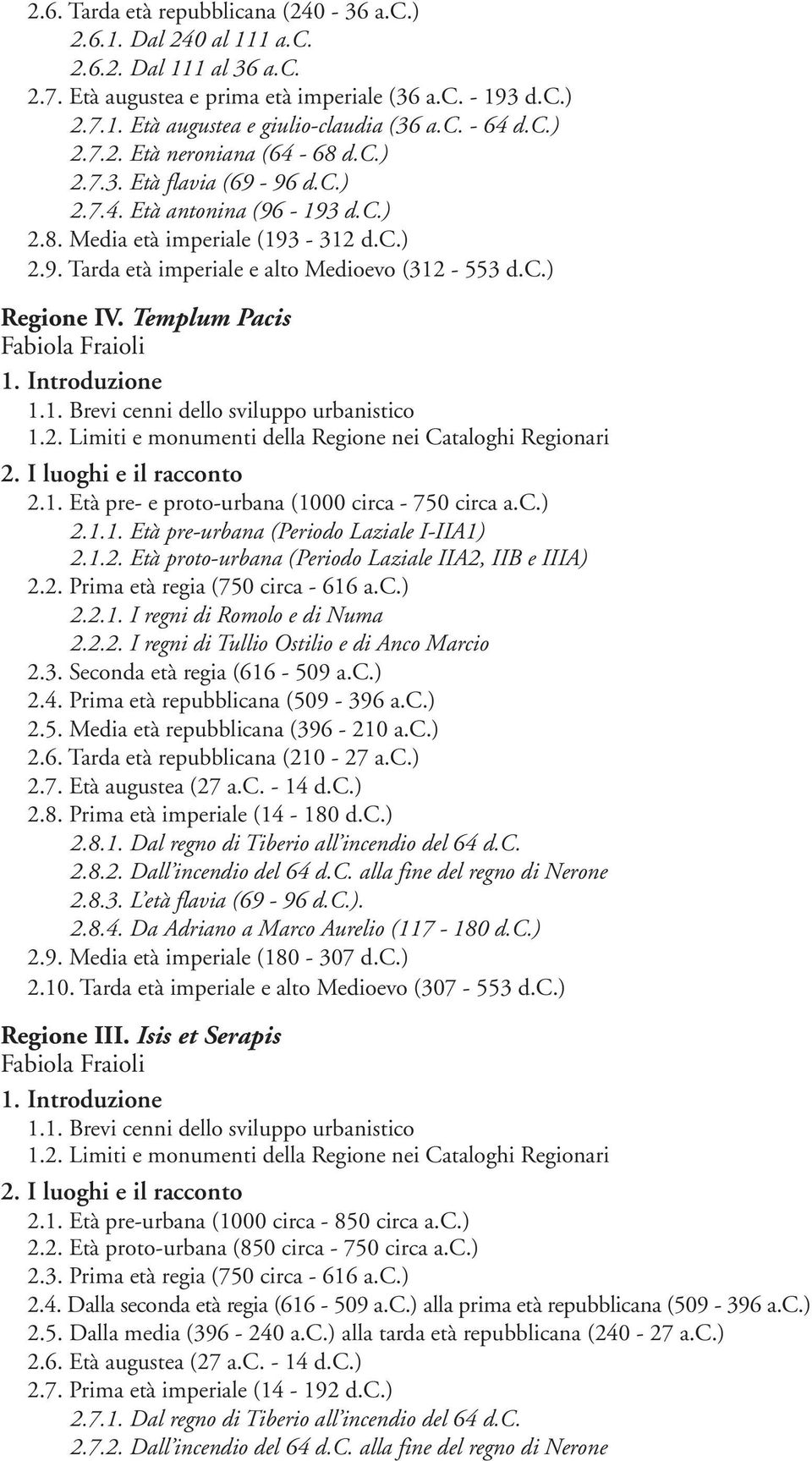 2.6. Tarda età repubblicana (240 - 36 a.C.)
2.6.1. Dal 240 al 111 a.C.
2.6.2. Dal 111 al 36 a.C.
2.7. Età augustea e prima età imperiale (36 a.C. - 193 d.C.)
2.7.1. Età augustea e giulio-claudia (36 a.C. - 64 d.C.)
2.7.2. Età neroniana (64 - 68 d.C.)
2.7.3. Età flavia (69 - 96 d.C.)
2.7.4. Età antonina (96 - 193 d.C.)
2.8. Media età imperiale (193 - 312 d.C.)
2.9. Tarda età imperiale e alto Medioevo (312 - 553 d.C.)

Regione IV. Templum Pacis
Fabiola Fraioli
1. Introduzione
1.1. Brevi cenni dello sviluppo urbanistico
1.2. Limiti e monumenti della Regione nei Cataloghi Regionari
2. I luoghi e il racconto
2.1. Età pre- e proto-urbana (1000 circa - 750 circa a.C.)
2.1.1. Età pre-urbana (Periodo Laziale I-IIA1)
2.1.2. Età proto-urbana (Periodo Laziale IIA2, IIB e IIIA)
2.2. Prima età regia (750 circa - 616 a.C.)
2.2.1. I regni di Romolo e di Numa
2.2.2. I regni di Tullio Ostilio e di Anco Marcio
2.3. Seconda età regia (616 - 509 a.C.)
2.4. Prima età repubblicana (509 - 396 a.C.)
2.5. Media età repubblicana (396 - 210 a.C.)
2.6. Tarda età repubblicana (210 - 27 a.C.)
2.7. Età augustea (27 a.C. - 14 d.C.)
2.8. Prima età imperiale (14 - 180 d.C.)
2.8.1. Dal regno di Tiberio all'incendio del 64 d.C.
2.8.2. Dall'incendio del 64 d.C. alla fine del regno di Nerone
2.8.3. L'età flavia (69 - 96 d.C.).
2.8.4. Da Adriano a Marco Aurelio (117 - 180 d.C.)
2.9. Media età imperiale (180 - 307 d.C.)
2.10. Tarda età imperiale e alto Medioevo (307 - 553 d.C.)

Regione III. Isis et Serapis
Fabiola Fraioli
1. Introduzione
1.1. Brevi cenni dello sviluppo urbanistico
1.2. Limiti e monumenti della Regione nei Cataloghi Regionari
2. I luoghi e il racconto
2.1. Età pre-urbana (1000 circa - 850 circa a.C.)
2.2. Età proto-urbana (850 circa - 750 circa a.C.)
2.3. Prima età regia (750 circa - 616 a.C.)
2.4. Dalla seconda età regia (616 - 509 a.C.) alla prima età repubblicana (509 - 396 a.C.)
2.5. Dalla media (396 - 240 a.C.) alla tarda età repubblicana (240 - 27 a.C.)
2.6. Età augustea (27 a.C. - 14 d.C.)
2.7. Prima età imperiale (14 - 192 d.C.)
2.7.1. Dal regno di Tiberio all'incendio del 64 d.C.
2.7.2. Dall'incendio del 64 d.C. alla fine del regno di Nerone